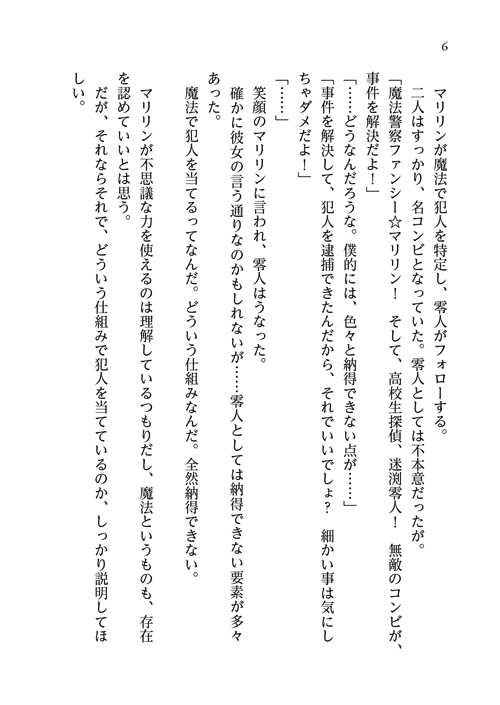 6

マリリンが魔法で犯人を特定し、零人がフォローする。

二人はすっかり、名コンビとなっていた。零人としては不本意だったが。

「魔法警察ファンシー☆マリリン！　そして、高校生探偵、迷渕零人！　無敵のコンビが、事件を解決だよ！」

「……どうなんだろうな。僕的には、色々と納得できない点が……」

「事件を解決して、犯人を逮捕できたんだから、それでいいでしょ？　細かい事は気にしちゃダメだよ！」

「……」

笑顔のマリリンに言われ、零人はうなった。

確かに彼女の言う通りなのかもしれないが……零人としては納得できない要素が多々あった。

魔法で犯人を当てるってなんだ。どういう仕組みなんだ。全然納得できない。

マリリンが不思議な力を使えるのは理解しているつもりだし、魔法というものも、存在を認めていいとは思う。

だが、それならそれで、どういう仕組みで犯人を当てているのか、しっかり説明してほしい。